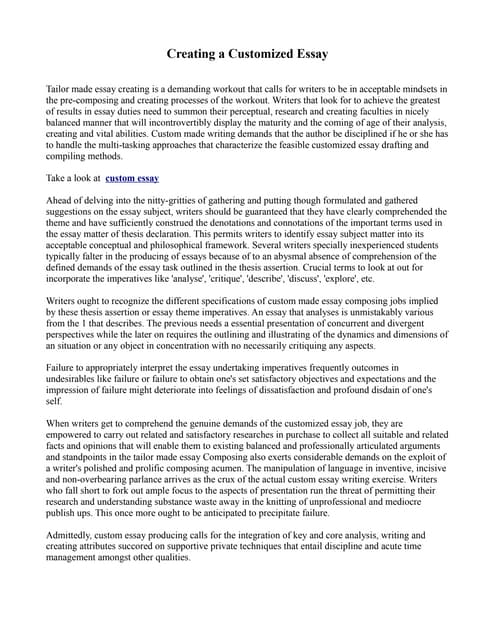 Creating a Customized Essay

Tailor made essay creating is a demanding workout that calls for writers to be in acceptable mindsets in the pre-composing and creating processes of the workout. Writers that look for to achieve the greatest of results in essay duties need to summon their perceptual, research and creating faculties in nicely balanced manner that will incontrovertibly display the maturity and the coming of age of their analysis, creating and vital abilities. Custom made writing demands that the author be disciplined if he or she has to handle the multi-tasking approaches that characterize the feasible customized essay drafting and compiling methods.

Take a look at custom essay

Ahead of delving into the nitty-gritties of gathering and putting though formulated and gathered suggestions on the essay subject, writers should be guaranteed that they have clearly comprehended the theme and have sufficiently construed the denotations and connotations of the important terms used in the essay matter of thesis declaration. This permits writers to identify essay subject matter into its acceptable conceptual and philosophical framework. Several writers specially inexperienced students typically falter in the producing of essays because of to an abysmal absence of comprehension of the defined demands of the essay task outlined in the thesis assertion. Crucial terms to look at out for incorporate the imperatives like 'analyse', 'critique', 'describe', 'discuss', 'explore', etc.

Writers ought to recognize the different specifications of custom made essay composing jobs implied by these thesis assertion or essay theme imperatives. An essay that analyses is unmistakably various from the 1 that describes. The previous needs a essential presentation of concurrent and divergent perspectives while the later on requires the outlining and illustrating of the dynamics and dimensions of an situation or any object in concentration with no necessarily critiquing any aspects.

Failure to appropriately interpret the essay undertaking imperatives frequently outcomes in undesirables like failure or failure to obtain one's set satisfactory objectives and expectations and the impression of failure might deteriorate into feelings of dissatisfaction and profound disdain of one's self.

When writers get to comprehend the genuine demands of the customized essay job, they are empowered to carry out related and satisfactory researches in purchase to collect all suitable and related facts and opinions that will enable them to existing balanced and professionally articulated arguments and standpoints in the tailor made essay Composing also exerts considerable demands on the exploit of a writer's polished and prolific composing acumen. The manipulation of language in inventive, incisive and non-overbearing parlance arrives as the crux of the actual custom essay writing exercise. Writers who fall short to fork out ample focus to the aspects of presentation run the threat of permitting their research and understanding substance waste away in the knitting of unprofessional and mediocre publish ups. This once more ought to be anticipated to precipitate failure.

Admittedly, custom essay producing calls for the integration of key and core analysis, writing and creating attributes succored on supportive private techniques that entail discipline and acute time management amongst other qualities.